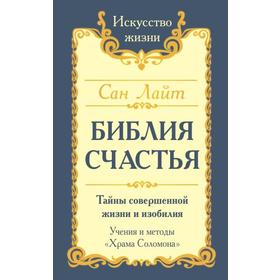 Искусство жизни

Сан Лайт

БИБЛИЯ СЧАСТЬЯ

Тайны совершенной жизни и изобилия

Учения и методы «Храма Соломона»